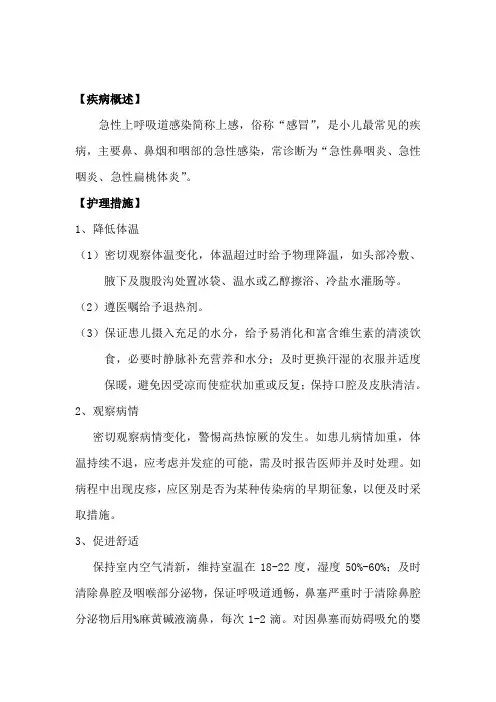 【疾病概述】

急性上呼吸道感染简称上感，俗称“感冒”，是小儿最常见的疾病，主要鼻、鼻烟和咽部的急性感染，常诊断为“急性鼻咽炎、急性咽炎、急性扁桃体炎”。

【护理措施】

1、降低体温

（1）密切观察体温变化，体温超过时给予物理降温，如头部冷敷、腋下及腹股沟处置冰袋、温水或乙醇擦浴、冷盐水灌肠等。

（2）遵医嘱给予退热剂。

（3）保证患儿摄入充足的水分，给予易消化和富含维生素的清淡饮食，必要时静脉补充营养和水分；及时更换汗湿的衣服并适度保暖，避免因受凉而使症状加重或反复；保持口腔及皮肤清洁。

2、观察病情

密切观察病情变化，警惕高热惊厥的发生。如患儿病情加重，体温持续不退，应考虑并发症的可能，需及时报告医师并及时处理。如病程中出现皮疹，应区别是否为某种传染病的早期征象，以便及时采取措施。

3、促进舒适

保持室内空气清新，维持室温在 18-22 度，湿度 50%-60%；及时清除鼻腔及咽喉部分泌物，保证呼吸道通畅，鼻塞严重时于清除鼻腔分泌物后用%麻黄碱液滴鼻，每次 1-2 滴。对因鼻塞而妨碍吸允的婴